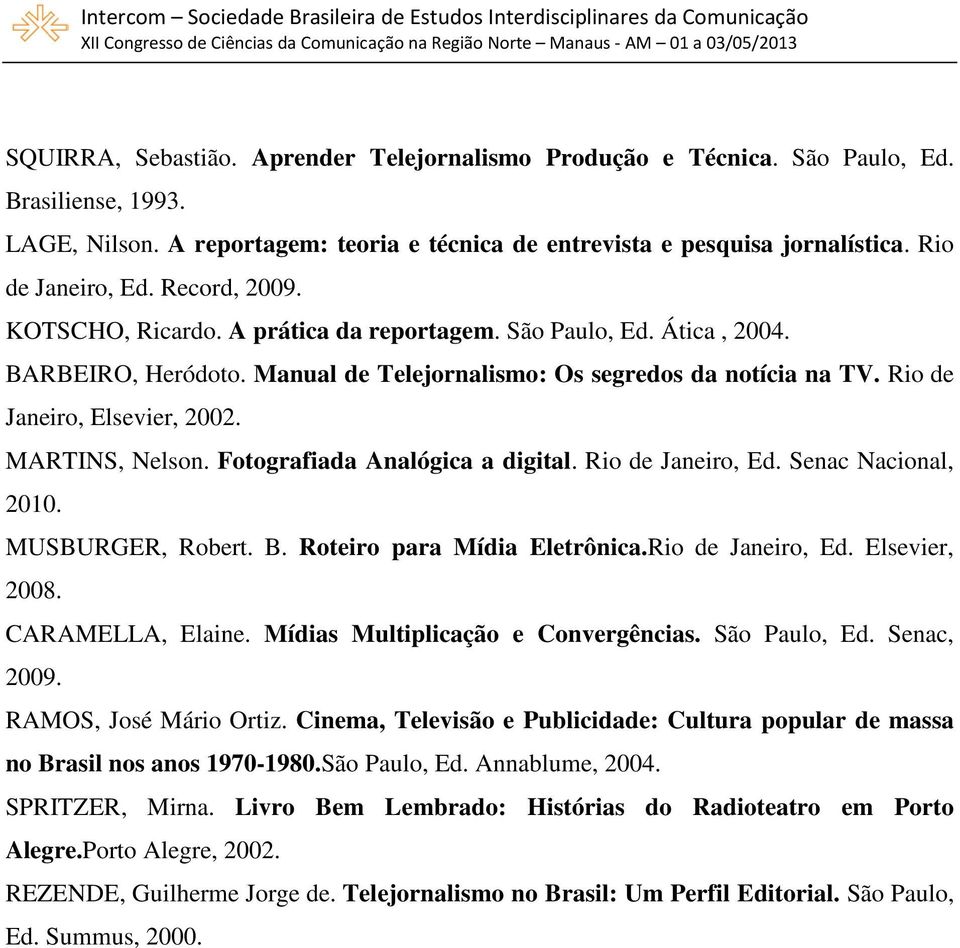 Intercom – Sociedade Brasileira de Estudos Interdisciplinares da Comunicação
XII Congresso de Ciências da Comunicação na Região Norte – Manaus - AM – 01 a 03/05/2013

SQUIRRA, Sebastião. Aprender Telejornalismo Produção e Técnica. São Paulo, Ed. Brasiliense, 1993.

LAGE, Nilson. A reportagem: teoria e técnica de entrevista e pesquisa jornalística. Rio de Janeiro, Ed. Record, 2009.

KOTSCHO, Ricardo. A prática da reportagem. São Paulo, Ed. Ática , 2004.

BARBEIRO, Heródoto. Manual de Telejornalismo: Os segredos da notícia na TV. Rio de Janeiro, Elsevier, 2002.

MARTINS, Nelson. Fotografiada Analógica a digital. Rio de Janeiro, Ed. Senac Nacional, 2010.

MUSBURGER, Robert. B. Roteiro para Mídia Eletrônica.Rio de Janeiro, Ed. Elsevier, 2008.

CARAMELLA, Elaine. Mídias Multiplicação e Convergências. São Paulo, Ed. Senac, 2009.

RAMOS, José Mário Ortiz. Cinema, Televisão e Publicidade: Cultura popular de massa no Brasil nos anos 1970-1980.São Paulo, Ed. Annablume, 2004.

SPRITZER, Mirna. Livro Bem Lembrado: Histórias do Radioteatro em Porto Alegre.Porto Alegre, 2002.

REZENDE, Guilherme Jorge de. Telejornalismo no Brasil: Um Perfil Editorial. São Paulo, Ed. Summus, 2000.